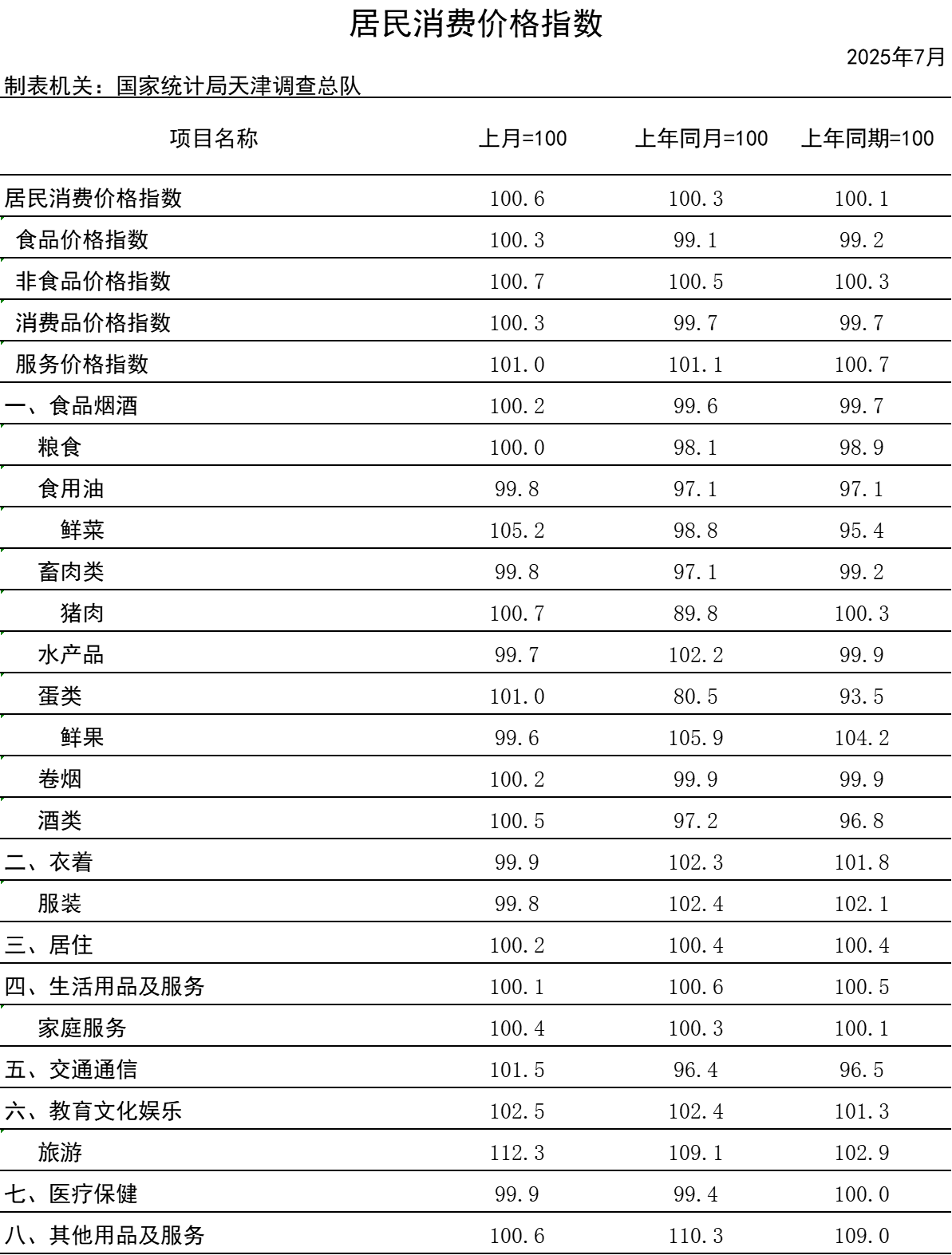 居民消费价格指数

2025年7月

制表机关：国家统计局天津调查总队

| 项目名称 | 上月=100 | 上年同月=100 | 上年同期=100 |
|---|---|---|---|
| 居民消费价格指数 | 100.6 | 100.3 | 100.1 |
| 食品价格指数 | 100.3 | 99.1 | 99.2 |
| 非食品价格指数 | 100.7 | 100.5 | 100.3 |
| 消费品价格指数 | 100.3 | 99.7 | 99.7 |
| 服务价格指数 | 101.0 | 101.1 | 100.7 |
| 一、食品烟酒 | 100.2 | 99.6 | 99.7 |
| 粮食 | 100.0 | 98.1 | 98.9 |
| 食用油 | 99.8 | 97.1 | 97.1 |
| 鲜菜 | 105.2 | 98.8 | 95.4 |
| 畜肉类 | 99.8 | 97.1 | 99.2 |
| 猪肉 | 100.7 | 89.8 | 100.3 |
| 水产品 | 99.7 | 102.2 | 99.9 |
| 蛋类 | 101.0 | 80.5 | 93.5 |
| 鲜果 | 99.6 | 105.9 | 104.2 |
| 卷烟 | 100.2 | 99.9 | 99.9 |
| 酒类 | 100.5 | 97.2 | 96.8 |
| 二、衣着 | 99.9 | 102.3 | 101.8 |
| 服装 | 99.8 | 102.4 | 102.1 |
| 三、居住 | 100.2 | 100.4 | 100.4 |
| 四、生活用品及服务 | 100.1 | 100.6 | 100.5 |
| 家庭服务 | 100.4 | 100.3 | 100.1 |
| 五、交通通信 | 101.5 | 96.4 | 96.5 |
| 六、教育文化娱乐 | 102.5 | 102.4 | 101.3 |
| 旅游 | 112.3 | 109.1 | 102.9 |
| 七、医疗保健 | 99.9 | 99.4 | 100.0 |
| 八、其他用品及服务 | 100.6 | 110.3 | 109.0 |